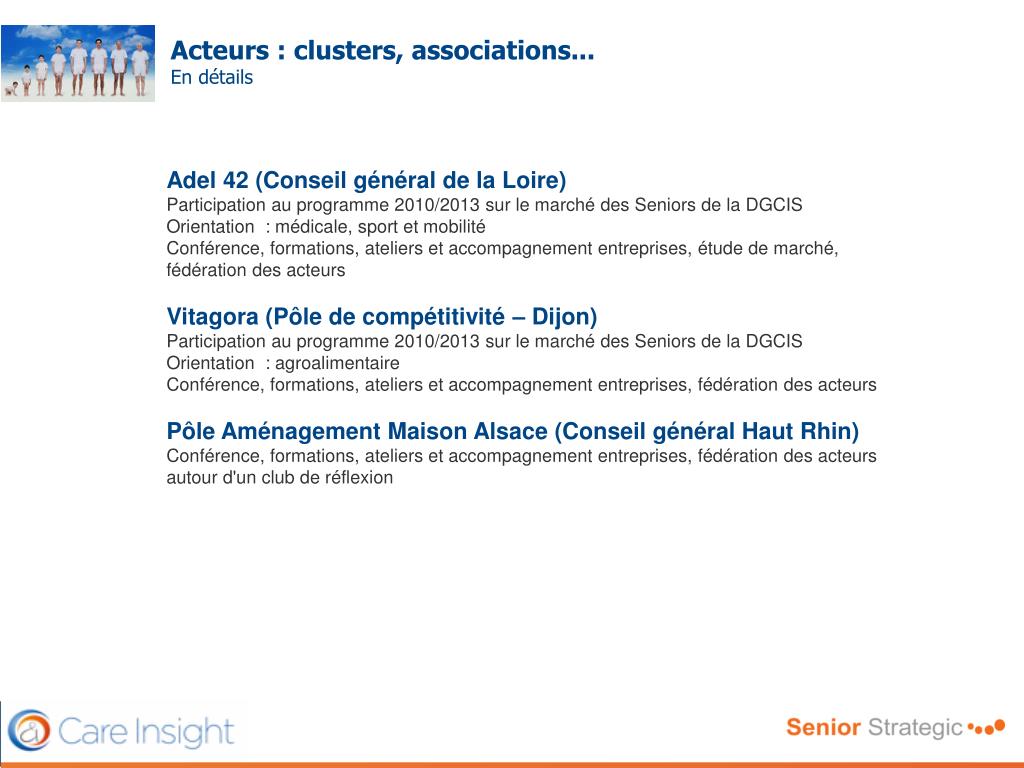 Acteurs : clusters, associations...
En détails

Adel 42 (Conseil général de la Loire)
Participation au programme 2010/2013 sur le marché des Seniors de la DGCIS
Orientation : médicale, sport et mobilité
Conférence, formations, ateliers et accompagnement entreprises, étude de marché, fédération des acteurs

Vitagora (Pôle de compétitivité – Dijon)
Participation au programme 2010/2013 sur le marché des Seniors de la DGCIS
Orientation : agroalimentaire
Conférence, formations, ateliers et accompagnement entreprises, fédération des acteurs

Pôle Aménagement Maison Alsace (Conseil général Haut Rhin)
Conférence, formations, ateliers et accompagnement entreprises, fédération des acteurs autour d'un club de réflexion

Care Insight

Senior Strategic